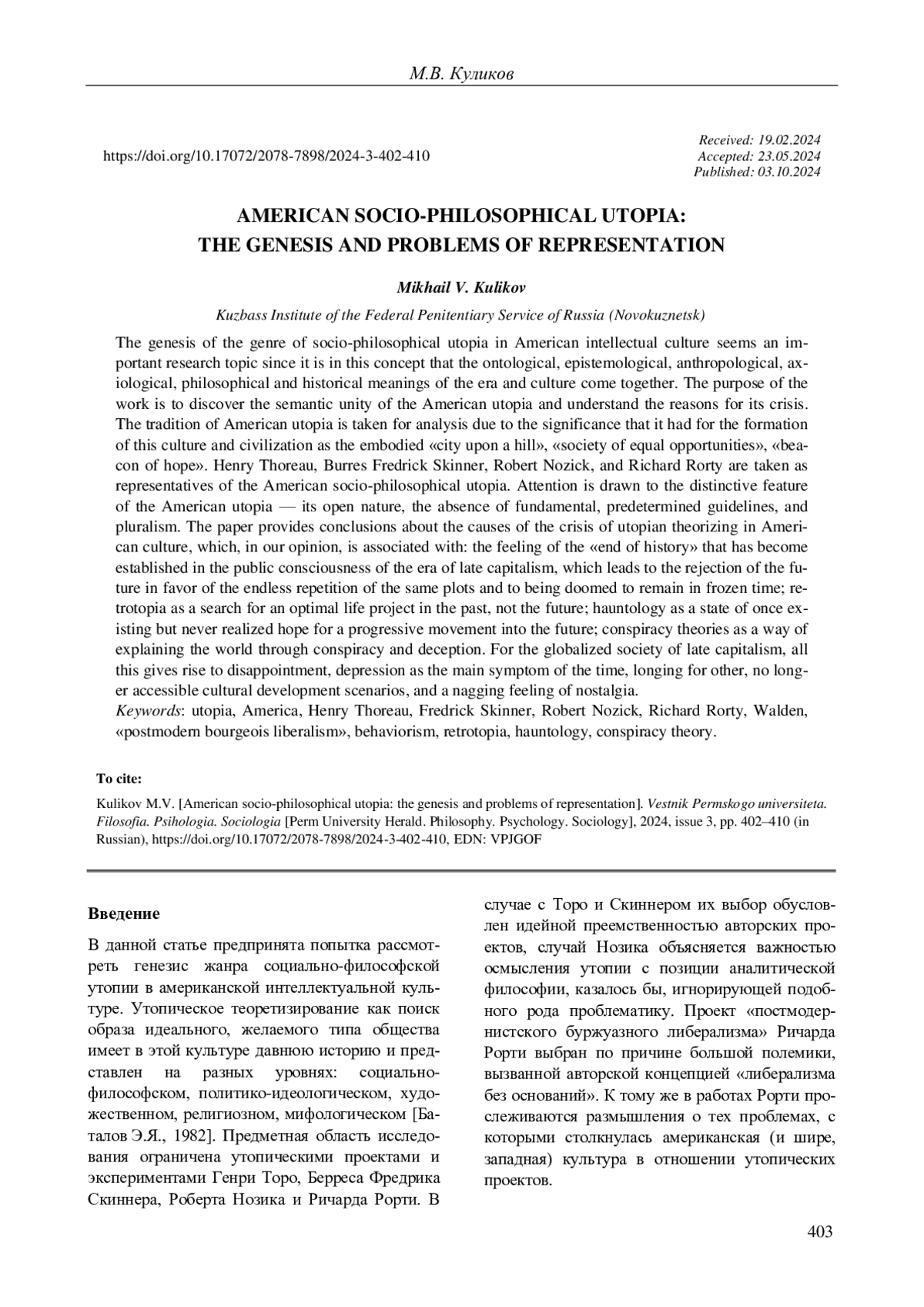 М.В. Куликов

https://doi.org/10.17072/2078-7898/2024-3-402-410

Received: 19.02.2024
Accepted: 23.05.2024
Published: 03.10.2024

AMERICAN SOCIO-PHILOSOPHICAL UTOPIA: THE GENESIS AND PROBLEMS OF REPRESENTATION

Mikhail V. Kulikov

Kuzbass Institute of the Federal Penitentiary Service of Russia (Novokuznetsk)

The genesis of the genre of socio-philosophical utopia in American intellectual culture seems an important research topic since it is in this concept that the ontological, epistemological, anthropological, axiological, philosophical and historical meanings of the era and culture come together. The purpose of the work is to discover the semantic unity of the American utopia and understand the reasons for its crisis. The tradition of American utopia is taken for analysis due to the significance that it had for the formation of this culture and civilization as the embodied «city upon a hill», «society of equal opportunities», «beacon of hope». Henry Thoreau, Burres Fredrick Skinner, Robert Nozick, and Richard Rorty are taken as representatives of the American socio-philosophical utopia. Attention is drawn to the distinctive feature of the American utopia — its open nature, the absence of fundamental, predetermined guidelines, and pluralism. The paper provides conclusions about the causes of the crisis of utopian theorizing in American culture, which, in our opinion, is associated with: the feeling of the «end of history» that has become established in the public consciousness of the era of late capitalism, which leads to the rejection of the future in favor of the endless repetition of the same plots and to being doomed to remain in frozen time; retrotopia as a search for an optimal life project in the past, not the future; hauntology as a state of once existing but never realized hope for a progressive movement into the future; conspiracy theories as a way of explaining the world through conspiracy and deception. For the globalized society of late capitalism, all this gives rise to disappointment, depression as the main symptom of the time, longing for other, no longer accessible cultural development scenarios, and a nagging feeling of nostalgia.
Keywords: utopia, America, Henry Thoreau, Fredrick Skinner, Robert Nozick, Richard Rorty, Walden, «postmodern bourgeois liberalism», behaviorism, retrotopia, hauntology, conspiracy theory.

To cite:

Kulikov M.V. [American socio-philosophical utopia: the genesis and problems of representation]. Vestnik Permskogo universiteta. Filosofia. Psihologia. Sociologia [Perm University Herald. Philosophy. Psychology. Sociology], 2024, issue 3, pp. 402–410 (in Russian), https://doi.org/10.17072/2078-7898/2024-3-402-410, EDN: VPJGOF

Введение

В данной статье предпринята попытка рассмотреть генезис жанра социально-философской утопии в американской интеллектуальной культуре. Утопическое теоретизирование как поиск образа идеального, желаемого типа общества имеет в этой культуре давнюю историю и представлен на разных уровнях: социально-философском, политико-идеологическом, художественном, религиозном, мифологическом [Баталов Э.Я., 1982]. Предметная область исследования ограничена утопическими проектами и экспериментами Генри Торо, Берреса Фредрика Скиннера, Роберта Нозика и Ричарда Рорти. В случае с Торо и Скиннером их выбор обусловлен идейной преемственностью авторских проектов, случай Нозика объясняется важностью осмысления утопии с позиции аналитической философии, казалось бы, игнорирующей подобного рода проблематику. Проект «постмодернистского буржуазного либерализма» Ричарда Рорти выбран по причине большой полемики, вызванной авторской концепцией «либерализма без оснований». К тому же в работах Рорти прослеживаются размышления о тех проблемах, с которыми столкнулась американская (и шире, западная) культура в отношении утопических проектов.

403